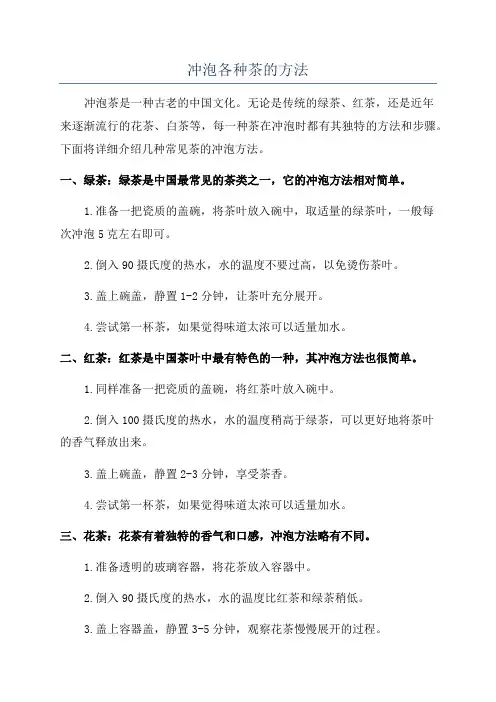 冲泡各种茶的方法

冲泡茶是一种古老的中国文化。无论是传统的绿茶、红茶，还是近年来逐渐流行的花茶、白茶等，每一种茶在冲泡时都有其独特的方法和步骤。下面将详细介绍几种常见茶的冲泡方法。

一、绿茶：绿茶是中国最常见的茶类之一，它的冲泡方法相对简单。

1.准备一把瓷质的盖碗，将茶叶放入碗中，取适量的绿茶叶，一般每次冲泡 5 克左右即可。

2.倒入 90 摄氏度的热水，水的温度不要过高，以免烫伤茶叶。

3.盖上碗盖，静置 1-2 分钟，让茶叶充分展开。

4.尝试第一杯茶，如果觉得味道太浓可以适量加水。

二、红茶：红茶是中国茶叶中最有特色的一种，其冲泡方法也很简单。

1.同样准备一把瓷质的盖碗，将红茶叶放入碗中。

2.倒入 100 摄氏度的热水，水的温度稍高于绿茶，可以更好地将茶叶的香气释放出来。

3.盖上碗盖，静置 2-3 分钟，享受茶香。

4.尝试第一杯茶，如果觉得味道太浓可以适量加水。

三、花茶：花茶有着独特的香气和口感，冲泡方法略有不同。

1.准备透明的玻璃容器，将花茶放入容器中。

2.倒入 90 摄氏度的热水，水的温度比红茶和绿茶稍低。

3.盖上容器盖，静置 3-5 分钟，观察花茶慢慢展开的过程。